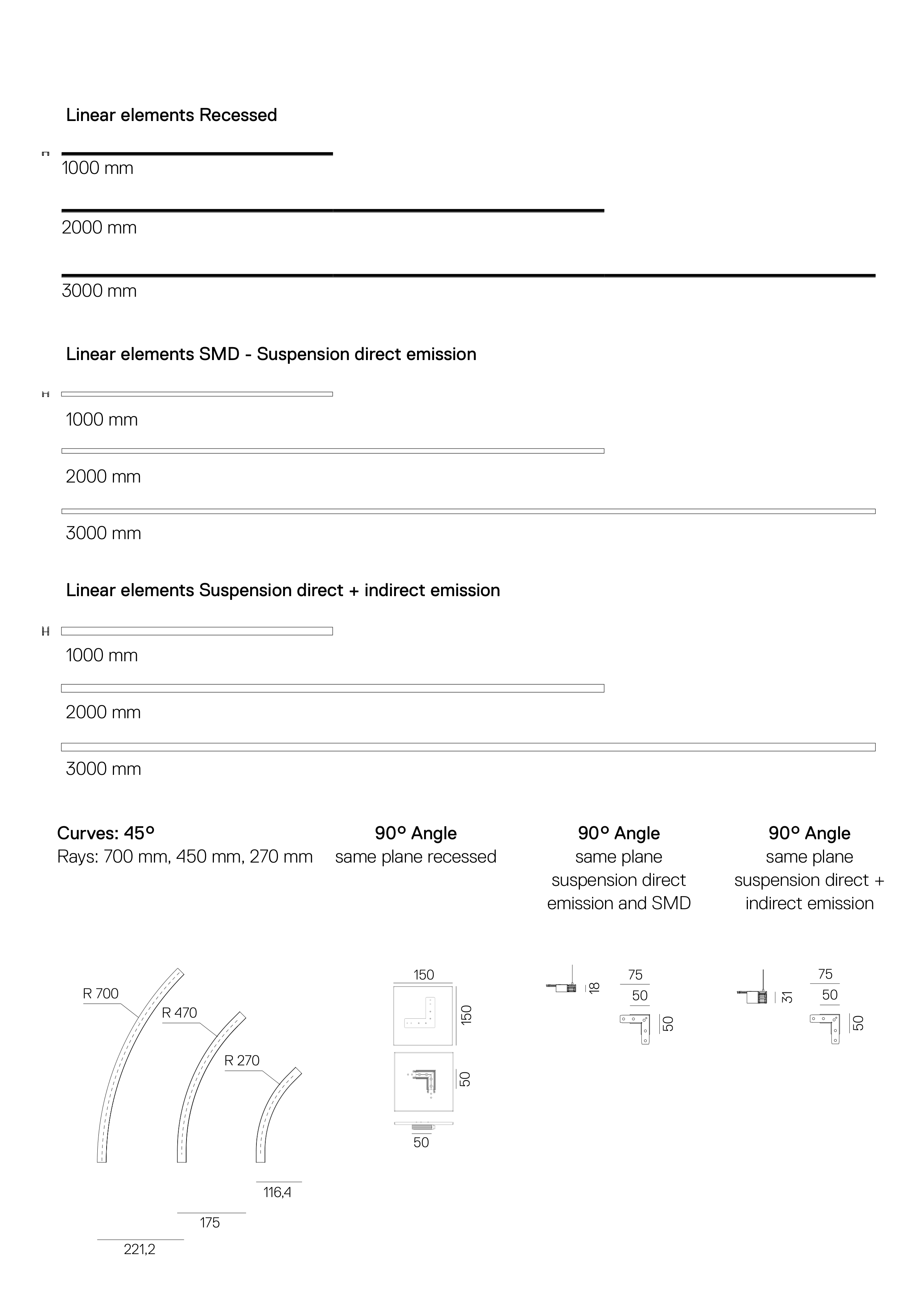 Linear elements Recessed

1000 mm

2000 mm

3000 mm

Linear elements SMD - Suspension direct emission

1000 mm

2000 mm

3000 mm

Linear elements Suspension direct + indirect emission

1000 mm

2000 mm

3000 mm

Curves: 45°
Rays: 700 mm, 450 mm, 270 mm

90° Angle
same plane recessed

90° Angle
same plane
suspension direct
emission and SMD

90° Angle
same plane
suspension direct +
indirect emission

R 700
R 470
R 270
116,4
175
221,2

150
150
50
50

18
75
50
50

31
75
50
50